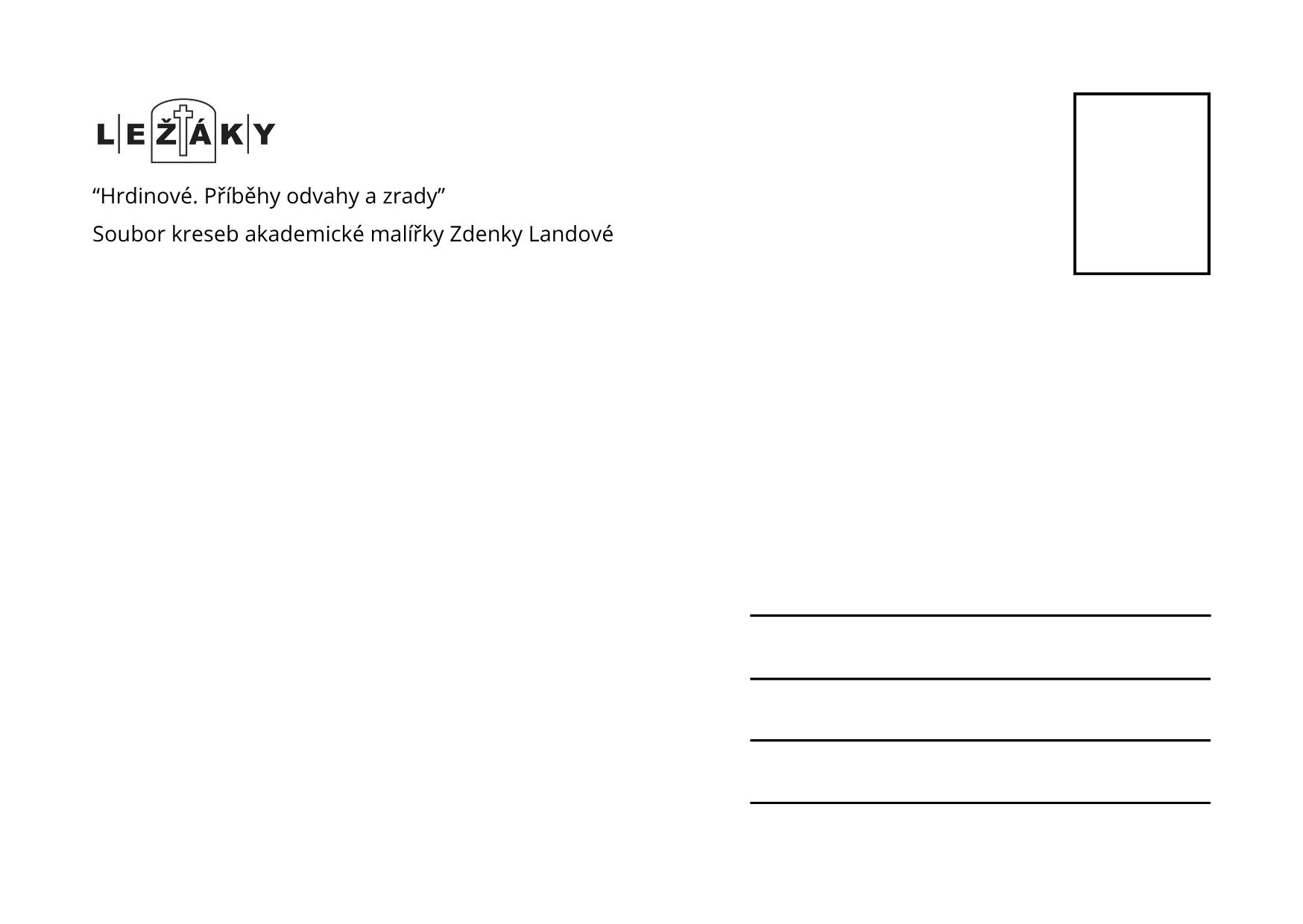 LEŽÁKY

"Hrdinové. Příběhy odvahy a zrady"

Soubor kreseb akademické malířky Zdenky Landové

____
____
____
____